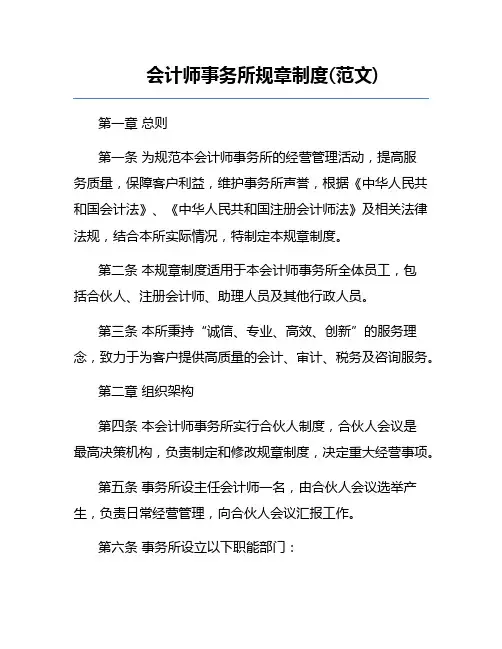 会计师事务所规章制度(范文)

第一章 总则

第一条 为规范本会计师事务所的经营管理活动，提高服务质量，保障客户利益，维护事务所声誉，根据《中华人民共和国会计法》、《中华人民共和国注册会计师法》及相关法律法规，结合本所实际情况，特制定本规章制度。

第二条 本规章制度适用于本会计师事务所全体员工，包括合伙人、注册会计师、助理人员及其他行政人员。

第三条 本所秉持“诚信、专业、高效、创新”的服务理念，致力于为客户提供高质量的会计、审计、税务及咨询服务。

第二章 组织架构

第四条 本会计师事务所实行合伙人制度，合伙人会议是最高决策机构，负责制定和修改规章制度，决定重大经营事项。

第五条 事务所设主任会计师一名，由合伙人会议选举产生，负责日常经营管理，向合伙人会议汇报工作。

第六条 事务所设立以下职能部门：